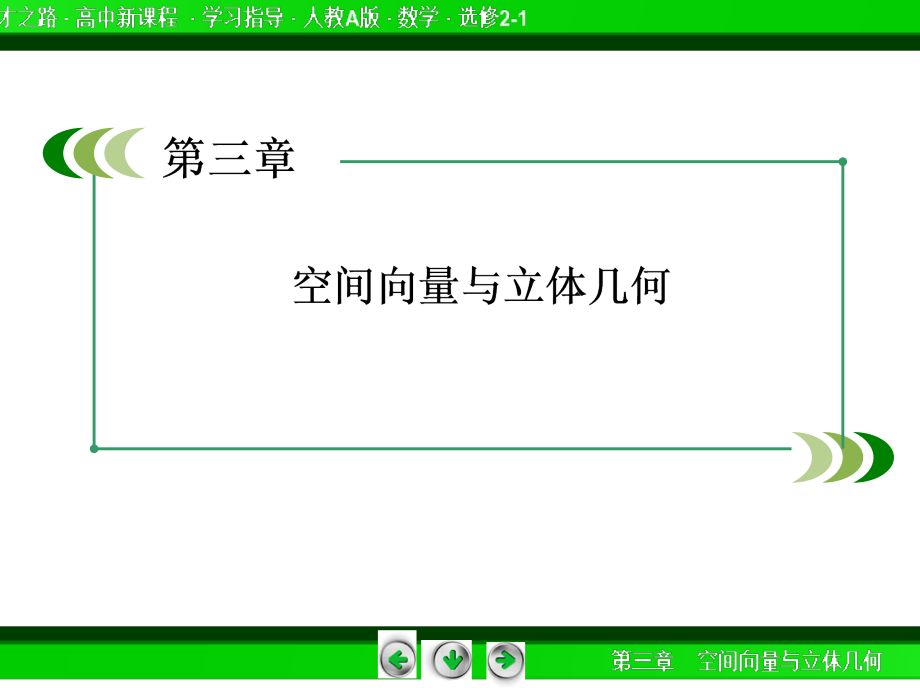 才之路 · 高中新课程 · 学习指导 · 人教A版 · 数学 · 选修2-1

第三章

空间向量与立体几何

第三章　空间向量与立体几何